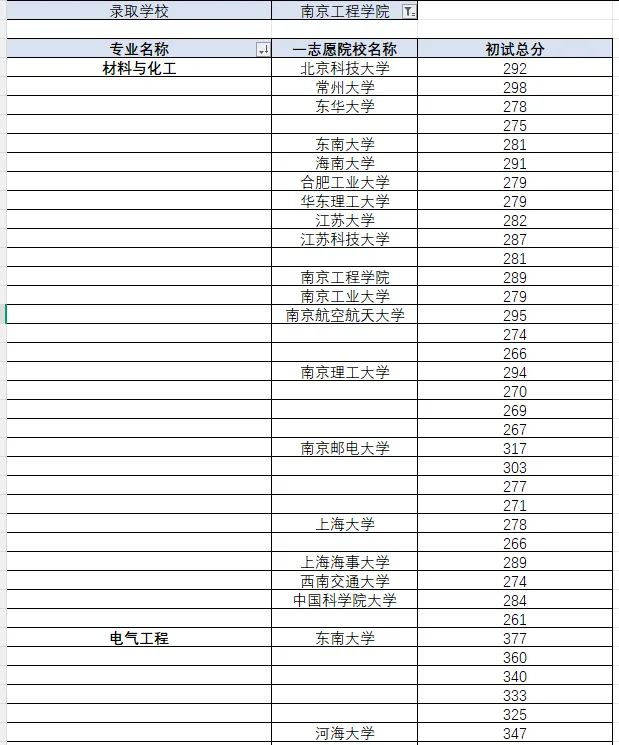 | 录取学校 | 南京工程学院 | |
|---|---|---|
| | | |
| 专业名称 | 一志愿院校名称 | 初试总分 |
| 材料与化工 | 北京科技大学 | 292 |
| | 常州大学 | 298 |
| | 东华大学 | 278 |
| | | 275 |
| | 东南大学 | 281 |
| | 海南大学 | 291 |
| | 合肥工业大学 | 279 |
| | 华东理工大学 | 279 |
| | 江苏大学 | 282 |
| | 江苏科技大学 | 287 |
| | | 281 |
| | 南京工程学院 | 289 |
| | 南京工业大学 | 279 |
| | 南京航空航天大学 | 295 |
| | | 274 |
| | | 266 |
| | 南京理工大学 | 294 |
| | | 270 |
| | | 269 |
| | | 267 |
| | 南京邮电大学 | 317 |
| | | 303 |
| | | 277 |
| | | 271 |
| | 上海大学 | 278 |
| | | 266 |
| | 上海海事大学 | 289 |
| | 西南交通大学 | 274 |
| | 中国科学院大学 | 284 |
| | | 261 |
| 电气工程 | 东南大学 | 377 |
| | | 360 |
| | | 340 |
| | | 333 |
| | | 325 |
| | 河海大学 | 347 |